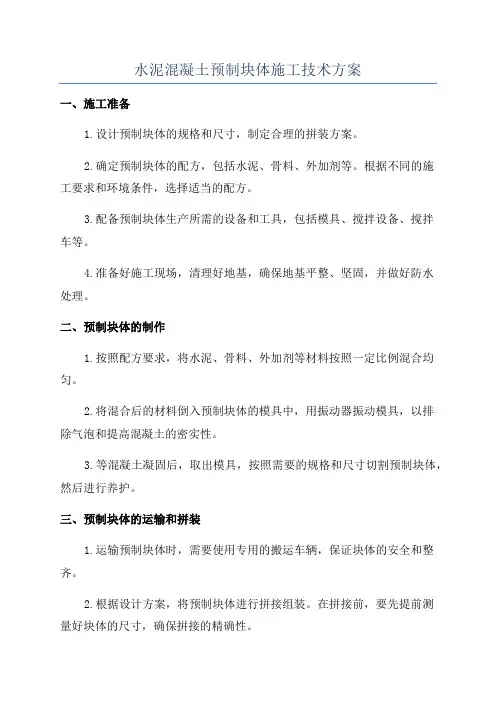 水泥混凝土预制块体施工技术方案

一、施工准备

1.设计预制块体的规格和尺寸，制定合理的拼装方案。

2.确定预制块体的配方，包括水泥、骨料、外加剂等。根据不同的施工要求和环境条件，选择适当的配方。

3.配备预制块体生产所需的设备和工具，包括模具、搅拌设备、搅拌车等。

4.准备好施工现场，清理好地基，确保地基平整、坚固，并做好防水处理。

二、预制块体的制作

1.按照配方要求，将水泥、骨料、外加剂等材料按照一定比例混合均匀。

2.将混合后的材料倒入预制块体的模具中，用振动器振动模具，以排除气泡和提高混凝土的密实性。

3.等混凝土凝固后，取出模具，按照需要的规格和尺寸切割预制块体，然后进行养护。

三、预制块体的运输和拼装

1.运输预制块体时，需要使用专用的搬运车辆，保证块体的安全和整齐。

2.根据设计方案，将预制块体进行拼接组装。在拼接前，要先提前测量好块体的尺寸，确保拼接的精确性。